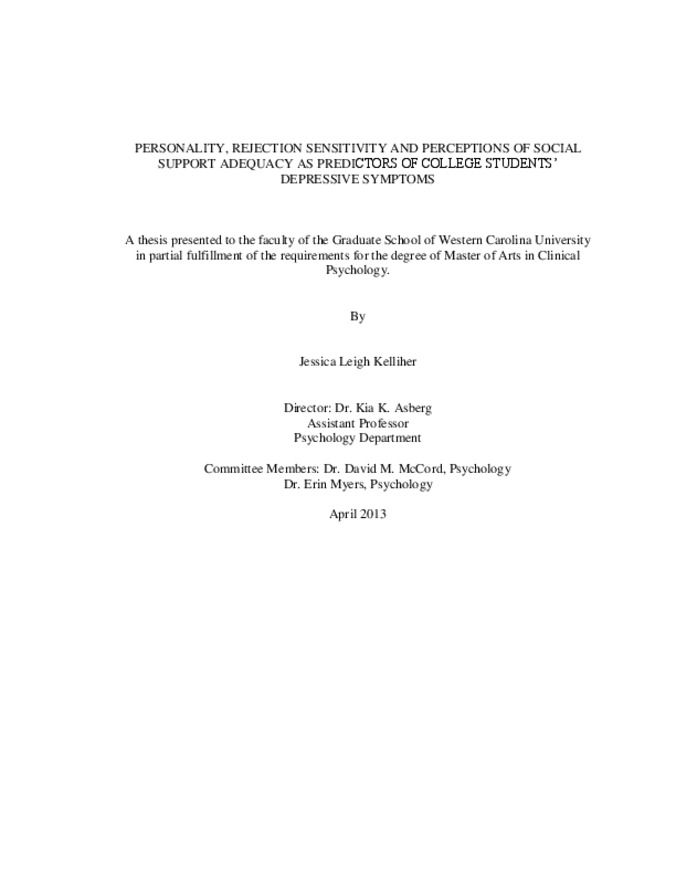 PERSONALITY, REJECTION SENSITIVITY AND PERCEPTIONS OF SOCIAL SUPPORT ADEQUACY AS PREDICTORS OF COLLEGE STUDENTS' DEPRESSIVE SYMPTOMS

A thesis presented to the faculty of the Graduate School of Western Carolina University in partial fulfillment of the requirements for the degree of Master of Arts in Clinical Psychology.

By

Jessica Leigh Kelliher

Director: Dr. Kia K. Asberg
Assistant Professor
Psychology Department

Committee Members: Dr. David M. McCord, Psychology
Dr. Erin Myers, Psychology

April 2013